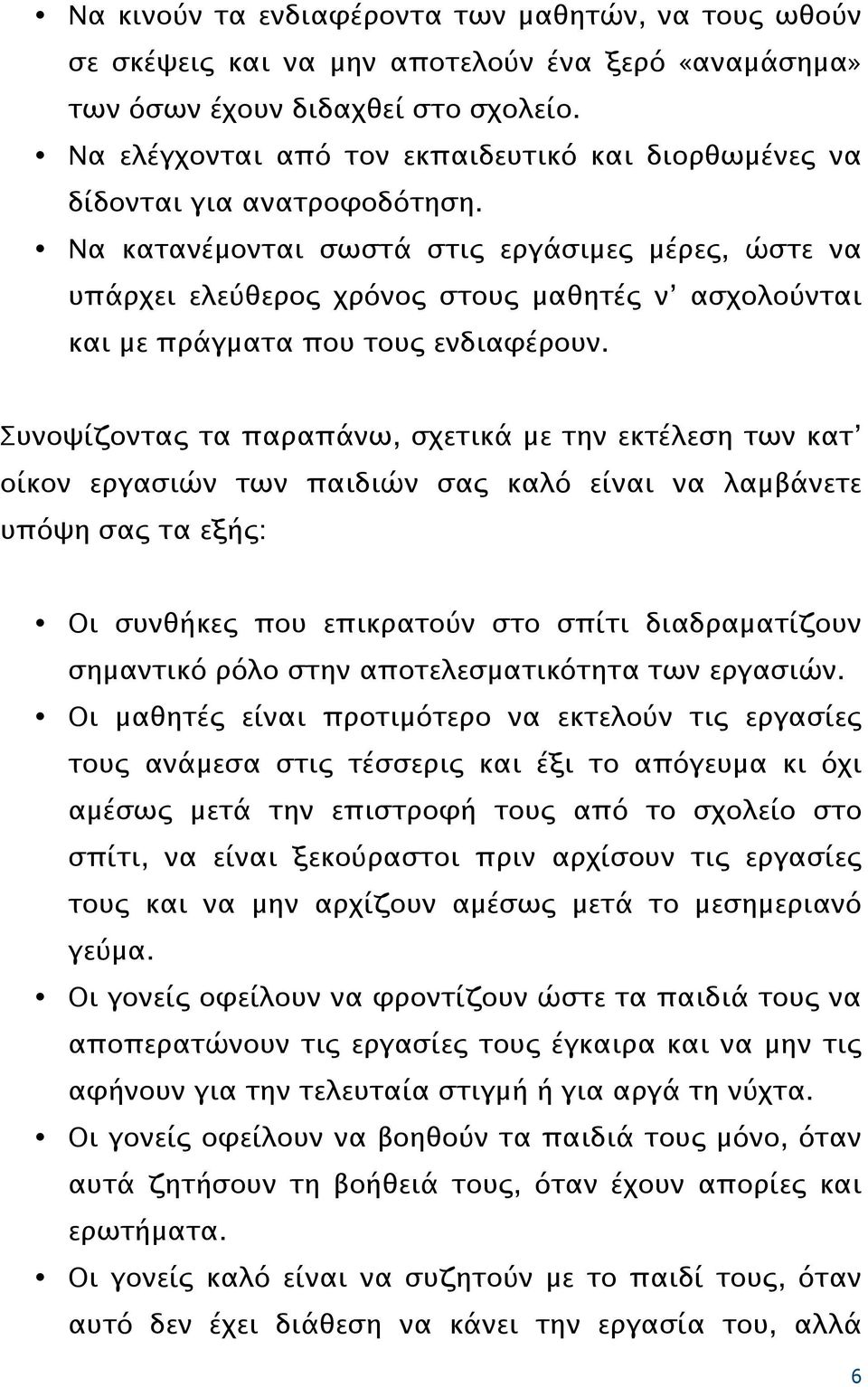 • Να κινούν τα ενδιαφέροντα των μαθητών, να τους ωθούν σε σκέψεις και να μην αποτελούν ένα ξερό «αναμάσημα» των όσων έχουν διδαχθεί στο σχολείο.
• Να ελέγχονται από τον εκπαιδευτικό και διορθωμένες να δίδονται για ανατροφοδότηση.
• Να κατανέμονται σωστά στις εργάσιμες μέρες, ώστε να υπάρχει ελεύθερος χρόνος στους μαθητές ν' ασχολούνται και με πράγματα που τους ενδιαφέρουν.

Συνοψίζοντας τα παραπάνω, σχετικά με την εκτέλεση των κατ' οίκον εργασιών των παιδιών σας καλό είναι να λαμβάνετε υπόψη σας τα εξής:

• Οι συνθήκες που επικρατούν στο σπίτι διαδραματίζουν σημαντικό ρόλο στην αποτελεσματικότητα των εργασιών.
• Οι μαθητές είναι προτιμότερο να εκτελούν τις εργασίες τους ανάμεσα στις τέσσερις και έξι το απόγευμα κι όχι αμέσως μετά την επιστροφή τους από το σχολείο στο σπίτι, να είναι ξεκούραστοι πριν αρχίσουν τις εργασίες τους και να μην αρχίζουν αμέσως μετά το μεσημεριανό γεύμα.
• Οι γονείς οφείλουν να φροντίζουν ώστε τα παιδιά τους να αποπερατώνουν τις εργασίες τους έγκαιρα και να μην τις αφήνουν για την τελευταία στιγμή ή για αργά τη νύχτα.
• Οι γονείς οφείλουν να βοηθούν τα παιδιά τους μόνο, όταν αυτά ζητήσουν τη βοήθειά τους, όταν έχουν απορίες και ερωτήματα.
• Οι γονείς καλό είναι να συζητούν με το παιδί τους, όταν αυτό δεν έχει διάθεση να κάνει την εργασία του, αλλά

6